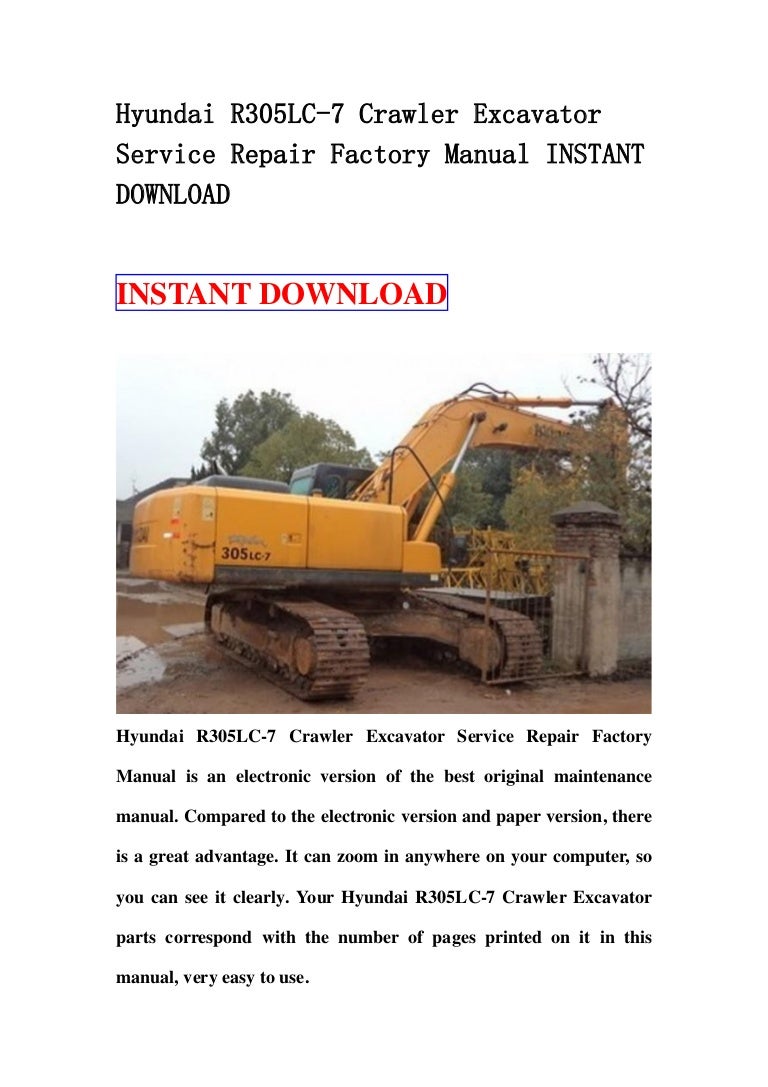 Hyundai R305LC-7 Crawler Excavator Service Repair Factory Manual INSTANT DOWNLOAD

INSTANT DOWNLOAD

305LC-7

Hyundai R305LC-7 Crawler Excavator Service Repair Factory Manual is an electronic version of the best original maintenance manual. Compared to the electronic version and paper version, there is a great advantage. It can zoom in anywhere on your computer, so you can see it clearly. Your Hyundai R305LC-7 Crawler Excavator parts correspond with the number of pages printed on it in this manual, very easy to use.